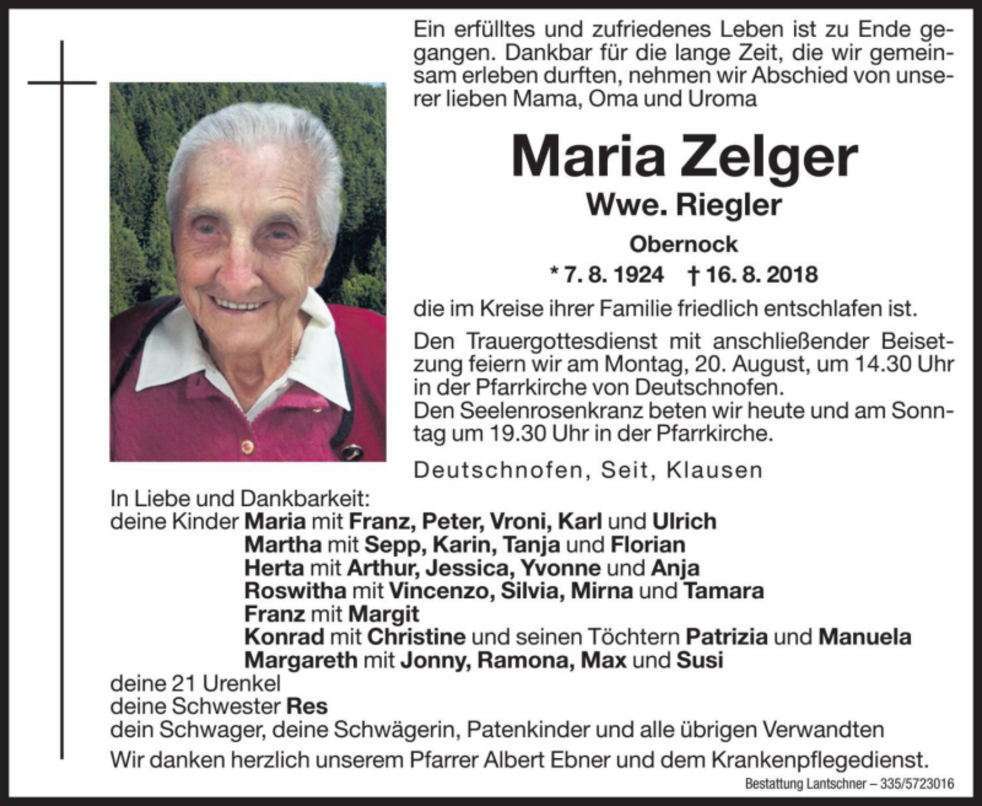 Ein erfülltes und zufriedenes Leben ist zu Ende gegangen. Dankbar für die lange Zeit, die wir gemeinsam erleben durften, nehmen wir Abschied von unserer lieben Mama, Oma und Uroma

Maria Zelger
Wwe. Riegler
Obernock
* 7. 8. 1924 † 16. 8. 2018

die im Kreise ihrer Familie friedlich entschlafen ist.

Den Trauergottesdienst mit anschließender Beisetzung feiern wir am Montag, 20. August, um 14.30 Uhr in der Pfarrkirche von Deutschnofen.
Den Seelenrosenkranz beten wir heute und am Sonntag um 19.30 Uhr in der Pfarrkirche.

Deutschnofen, Seit, Klausen

In Liebe und Dankbarkeit:
deine Kinder Maria mit Franz, Peter, Vroni, Karl und Ulrich
Martha mit Sepp, Karin, Tanja und Florian
Herta mit Arthur, Jessica, Yvonne und Anja
Roswitha mit Vincenzo, Silvia, Mirna und Tamara
Franz mit Margit
Konrad mit Christine und seinen Töchtern Patrizia und Manuela
Margareth mit Jonny, Ramona, Max und Susi
deine 21 Urenkel
deine Schwester Res
dein Schwager, deine Schwägerin, Patenkinder und alle übrigen Verwandten
Wir danken herzlich unserem Pfarrer Albert Ebner und dem Krankenpflegedienst.

Bestattung Lantschner – 335/5723016